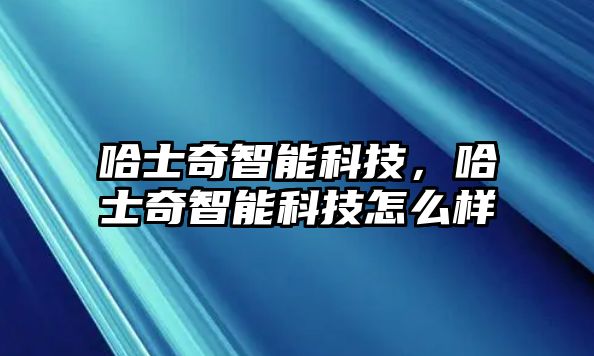 哈士奇智能科技，哈士奇智能科技怎么样